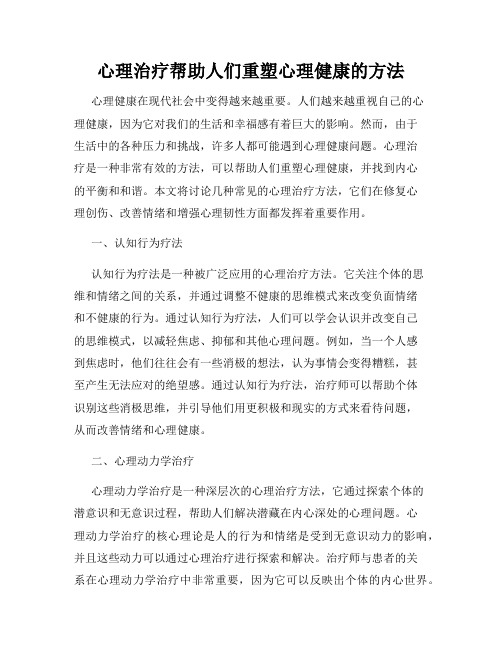 心理治疗帮助人们重塑心理健康的方法

心理健康在现代社会中变得越来越重要。人们越来越重视自己的心理健康，因为它对我们的生活和幸福感有着巨大的影响。然而，由于生活中的各种压力和挑战，许多人都可能遇到心理健康问题。心理治疗是一种非常有效的方法，可以帮助人们重塑心理健康，并找到内心的平衡和和谐。本文将讨论几种常见的心理治疗方法，它们在修复心理创伤、改善情绪和增强心理韧性方面都发挥着重要作用。

一、认知行为疗法

认知行为疗法是一种被广泛应用的心理治疗方法。它关注个体的思维和情绪之间的关系，并通过调整不健康的思维模式来改变负面情绪和不健康的行为。通过认知行为疗法，人们可以学会认识并改变自己的思维模式，以减轻焦虑、抑郁和其他心理问题。例如，当一个人感到焦虑时，他们往往会有一些消极的想法，认为事情会变得糟糕，甚至产生无法应对的绝望感。通过认知行为疗法，治疗师可以帮助个体识别这些消极思维，并引导他们用更积极和现实的方式来看待问题，从而改善情绪和心理健康。

二、心理动力学治疗

心理动力学治疗是一种深层次的心理治疗方法，它通过探索个体的潜意识和无意识过程，帮助人们解决潜藏在内心深处的心理问题。心理动力学治疗的核心理论是人的行为和情绪是受到无意识动力的影响，并且这些动力可以通过心理治疗进行探索和解决。治疗师与患者的关系在心理动力学治疗中非常重要，因为它可以反映出个体的内心世界。